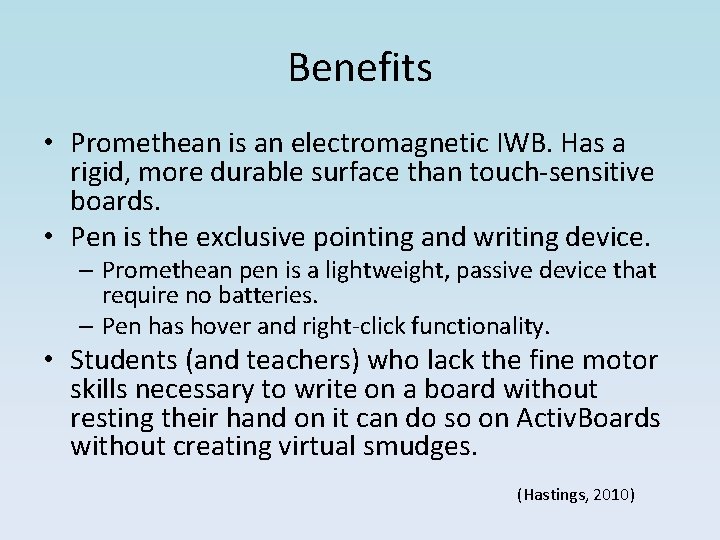 Benefits

• Promethean is an electromagnetic IWB. Has a rigid, more durable surface than touch-sensitive boards.

• Pen is the exclusive pointing and writing device.

– Promethean pen is a lightweight, passive device that require no batteries.

– Pen has hover and right-click functionality.

• Students (and teachers) who lack the fine motor skills necessary to write on a board without resting their hand on it can do so on ActivBoards without creating virtual smudges.

(Hastings, 2010)